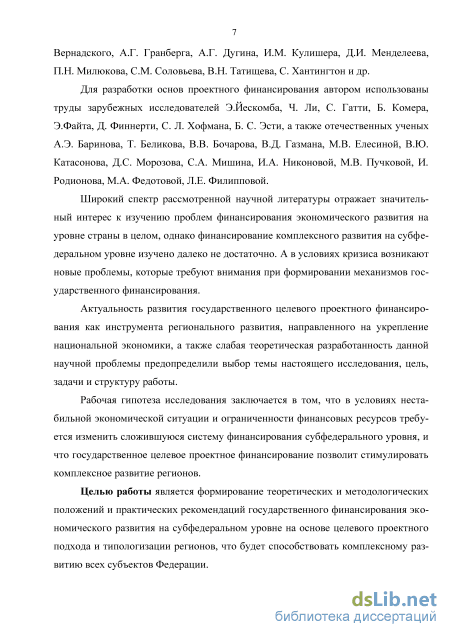 7

Вернадского, А.Г. Гранберга, А.Г. Дугина, И.М. Кулишера, Д.И. Менделеева, П.Н. Милюкова, С.М. Соловьева, В.Н. Татищева, С. Хантингтон и др.

Для разработки основ проектного финансирования автором использованы труды зарубежных исследователей Э.Йескомба, Ч. Ли, С. Гатти, Б. Комера, Э.Файта, Д. Финнерти, С. Л. Хофмана, Б. С. Эсти, а также отечественных ученых А.Э. Баринова, Т. Беликова, В.В. Бочарова, В.Д. Газмана, М.В. Елесиной, В.Ю. Катасонова, Д.С. Морозова, С.А. Мишина, И.А. Никоновой, М.В. Пучковой, И. Родионова, М.А. Федотовой, Л.Е. Филипповой.

Широкий спектр рассмотренной научной литературы отражает значительный интерес к изучению проблем финансирования экономического развития на уровне страны в целом, однако финансирование комплексного развития на субфедеральном уровне изучено далеко не достаточно. А в условиях кризиса возникают новые проблемы, которые требуют внимания при формировании механизмов государственного финансирования.

Актуальность развития государственного целевого проектного финансирования как инструмента регионального развития, направленного на укрепление национальной экономики, а также слабая теоретическая разработанность данной научной проблемы предопределили выбор темы настоящего исследования, цель, задачи и структуру работы.

Рабочая гипотеза исследования заключается в том, что в условиях нестабильной экономической ситуации и ограниченности финансовых ресурсов требуется изменить сложившуюся систему финансирования субфедерального уровня, и что государственное целевое проектное финансирование позволит стимулировать комплексное развитие регионов.

Целью работы является формирование теоретических и методологических положений и практических рекомендаций государственного финансирования экономического развития на субфедеральном уровне на основе целевого проектного подхода и типологизации регионов, что будет способствовать комплексному развитию всех субъектов Федерации.

dsLib.net
библиотека диссертаций